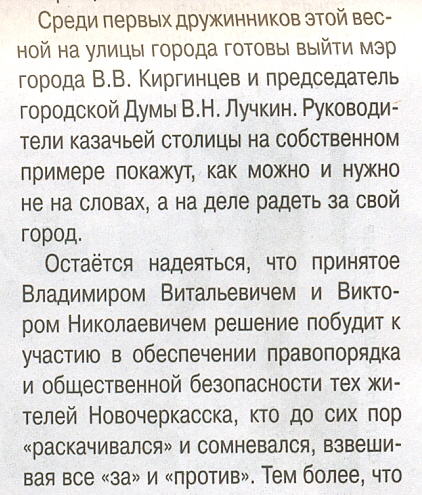 Среди первых дружинников этой весной на улицы города готовы выйти мэр города В.В. Киргинцев и председатель городской Думы В.Н. Лучкин. Руководители казачьей столицы на собственном примере покажут, как можно и нужно не на словах, а на деле радеть за свой город.

Остаётся надеяться, что принятое Владимиром Витальевичем и Виктором Николаевичем решение побудит к участию в обеспечении правопорядка и общественной безопасности тех жителей Новочеркасска, кто до сих пор «раскачивался» и сомневался, взвешивая все «за» и «против». Тем более, что